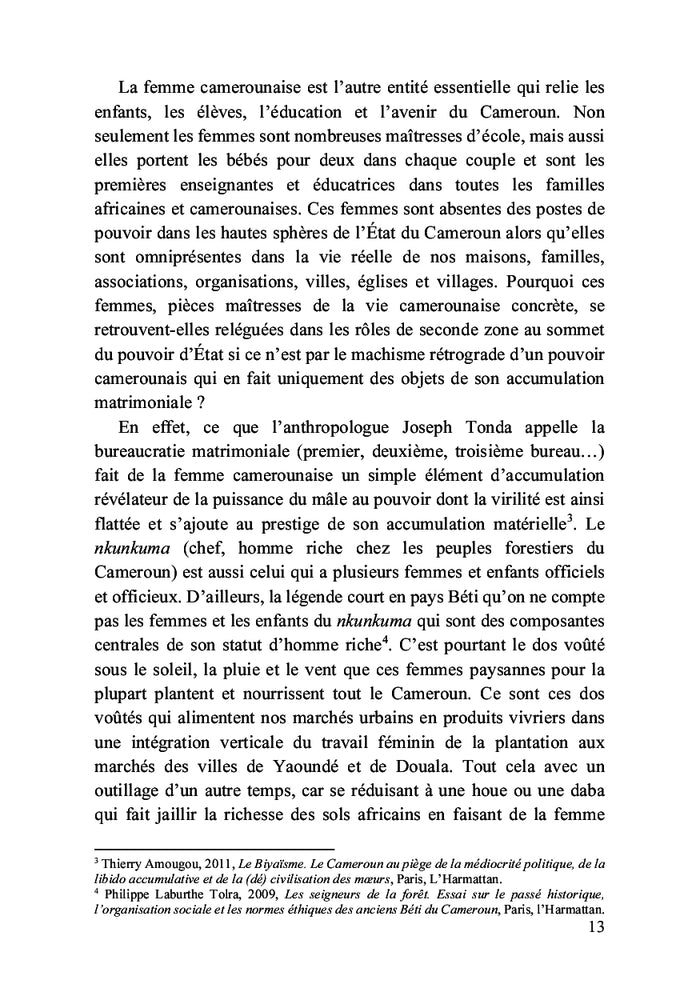 La femme camerounaise est l'autre entité essentielle qui relie les enfants, les élèves, l'éducation et l'avenir du Cameroun. Non seulement les femmes sont nombreuses maîtresses d'école, mais aussi elles portent les bébés pour deux dans chaque couple et sont les premières enseignantes et éducatrices dans toutes les familles africaines et camerounaises. Ces femmes sont absentes des postes de pouvoir dans les hautes sphères de l'État du Cameroun alors qu'elles sont omniprésentes dans la vie réelle de nos maisons, familles, associations, organisations, villes, églises et villages. Pourquoi ces femmes, pièces maîtresses de la vie camerounaise concrète, se retrouvent-elles reléguées dans les rôles de seconde zone au sommet du pouvoir d'État si ce n'est par le machisme rétrograde d'un pouvoir camerounais qui en fait uniquement des objets de son accumulation matrimoniale ?

En effet, ce que l'anthropologue Joseph Tonda appelle la bureaucratie matrimoniale (premier, deuxième, troisième bureau…) fait de la femme camerounaise un simple élément d'accumulation révélateur de la puissance du mâle au pouvoir dont la virilité est ainsi flattée et s'ajoute au prestige de son accumulation matérielle$^3$. Le nkunkuma (chef, homme riche chez les peuples forestiers du Cameroun) est aussi celui qui a plusieurs femmes et enfants officiels et officieux. D'ailleurs, la légende court en pays Béti qu'on ne compte pas les femmes et les enfants du nkunkuma qui sont des composantes centrales de son statut d'homme riche$^4$. C'est pourtant le dos voûté sous le soleil, la pluie et le vent que ces femmes paysannes pour la plupart plantent et nourrissent tout le Cameroun. Ce sont ces dos voûtés qui alimentent nos marchés urbains en produits vivriers dans une intégration verticale du travail féminin de la plantation aux marchés des villes de Yaoundé et de Douala. Tout cela avec un outillage d'un autre temps, car se réduisant à une houe ou une daba qui fait jaillir la richesse des sols africains en faisant de la femme

$^3$ Thierry Amougou, 2011, Le Biyaïsme. Le Cameroun au piège de la médiocrité politique, de la libido accumulative et de la (dé) civilisation des mœurs, Paris, L'Harmattan.
$^4$ Philippe Laburthe Tolra, 2009, Les seigneurs de la forêt. Essai sur le passé historique, l'organisation sociale et les normes éthiques des anciens Béti du Cameroun, Paris, l'Harmattan.

13